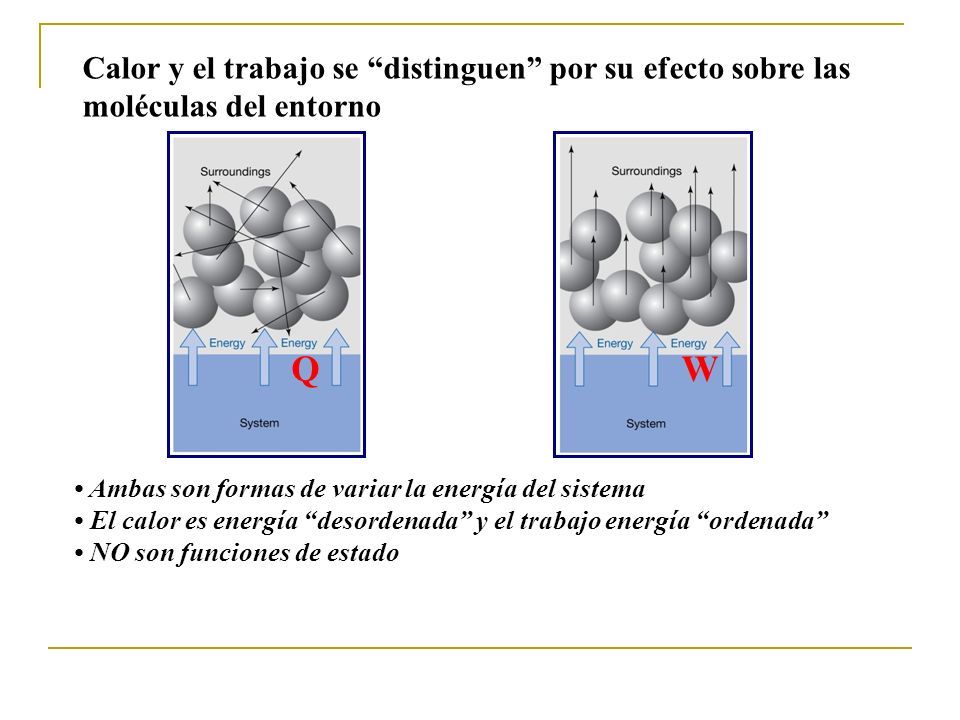 Calor y el trabajo se “distinguen” por su efecto sobre las moléculas del entorno

Surroundings

Energy

Energy

Q

System

Surroundings

Energy

Energy

W

System

• Ambas son formas de variar la energía del sistema
• El calor es energía “desordenada” y el trabajo energía “ordenada”
• NO son funciones de estado